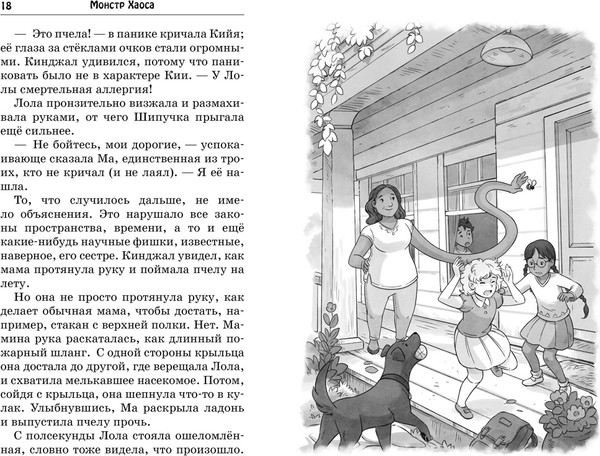 18 Монстр Хаоса

— Это пчела! — в панике кричала Кийя; её глаза за стёклами очков стали огромными. Кинджал удивился, потому что паниковать было не в характере Кии. — У Лолы смертельная аллергия!

Лола пронзительно визжала и размахивала руками, от чего Шипучка прыгала ещё сильнее.

— Не бойтесь, мои дорогие, — успокаивающе сказала Ма, единственная из троих, кто не кричал (и не лаял). — Я её нашла.

То, что случилось дальше, не имело объяснения. Это нарушало все законы пространства, времени, а то и ещё какие-нибудь научные фишки, известные, наверное, его сестре. Кинджал увидел, как мама протянула руку и поймала пчелу на лету.

Но она не просто протянула руку, как делает обычная мама, чтобы достать, например, стакан с верхней полки. Нет. Мамина рука раскаталась, как длинный пожарный шланг. С одной стороны крыльца она достала до другой, где верещала Лола, и схватила мелькавшее насекомое. Потом, сойдя с крыльца, она шепнула что-то в кулак. Улыбнувшись, Ма раскрыла ладонь и выпустила пчелу прочь.

С полсекунды Лола стояла ошеломлённая, словно тоже видела, что произошло.